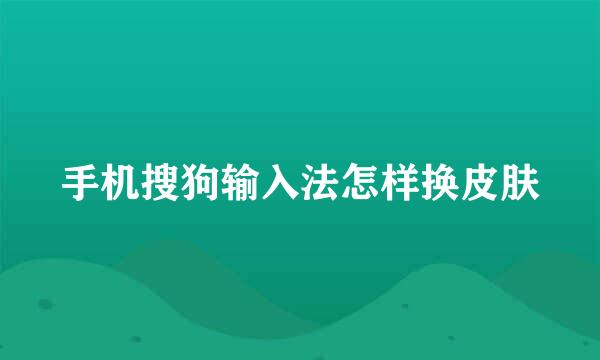 手机搜狗输入法怎样换皮肤